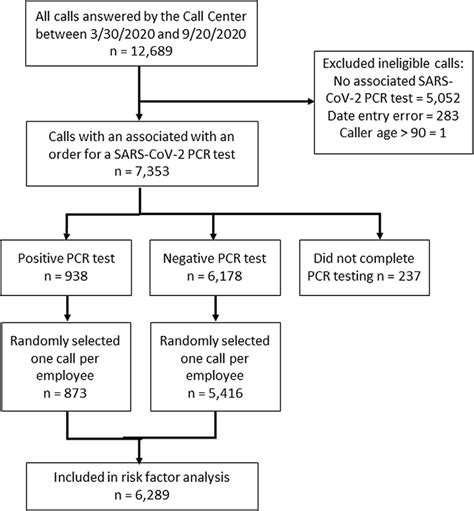 All calls answered by the Call Center between 3/30/2020 and 9/20/2020
n = 12,689

Excluded ineligible calls:
No associated SARS-CoV-2 PCR test = 5,052
Date entry error = 283
Caller age > 90 = 1

Calls with an associated with an order for a SARS-CoV-2 PCR test
n = 7,353

Positive PCR test
n = 938

Negative PCR test
n = 6,178

Did not complete PCR testing n = 237

Randomly selected one call per employee
n = 873

Randomly selected one call per employee
n = 5,416

Included in risk factor analysis
n = 6,289